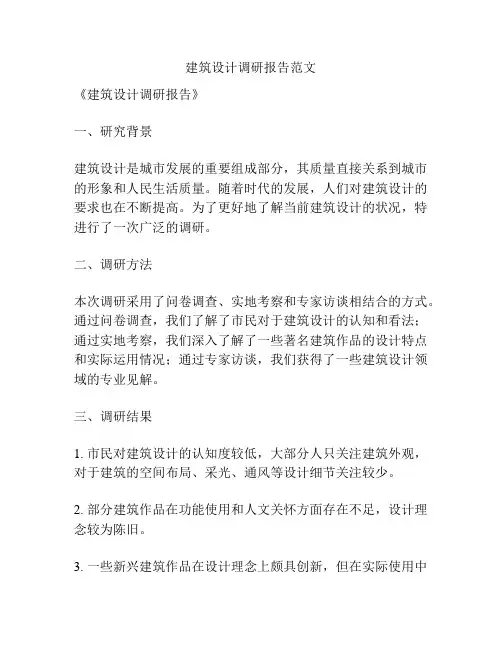 建筑设计调研报告范文

《建筑设计调研报告》

一、研究背景

建筑设计是城市发展的重要组成部分，其质量直接关系到城市的形象和人民生活质量。随着时代的发展，人们对建筑设计的要求也在不断提高。为了更好地了解当前建筑设计的状况，特进行了一次广泛的调研。

二、调研方法

本次调研采用了问卷调查、实地考察和专家访谈相结合的方式。通过问卷调查，我们了解了市民对于建筑设计的认知和看法；通过实地考察，我们深入了解了一些著名建筑作品的设计特点和实际运用情况；通过专家访谈，我们获得了一些建筑设计领域的专业见解。

三、调研结果

1. 市民对建筑设计的认知度较低，大部分人只关注建筑外观，对于建筑的空间布局、采光、通风等设计细节关注较少。

2. 部分建筑作品在功能使用和人文关怀方面存在不足，设计理念较为陈旧。

3. 一些新兴建筑作品在设计理念上颇具创新，但在实际使用中